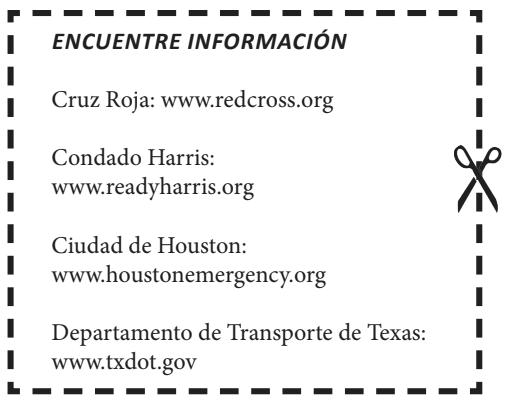 ENCUENTRE INFORMACIÓN

Cruz Roja: www.redcross.org

Condado Harris:
www.readyharris.org

Ciudad de Houston:
www.houstonemergency.org

Departamento de Transporte de Texas:
www.txdot.gov